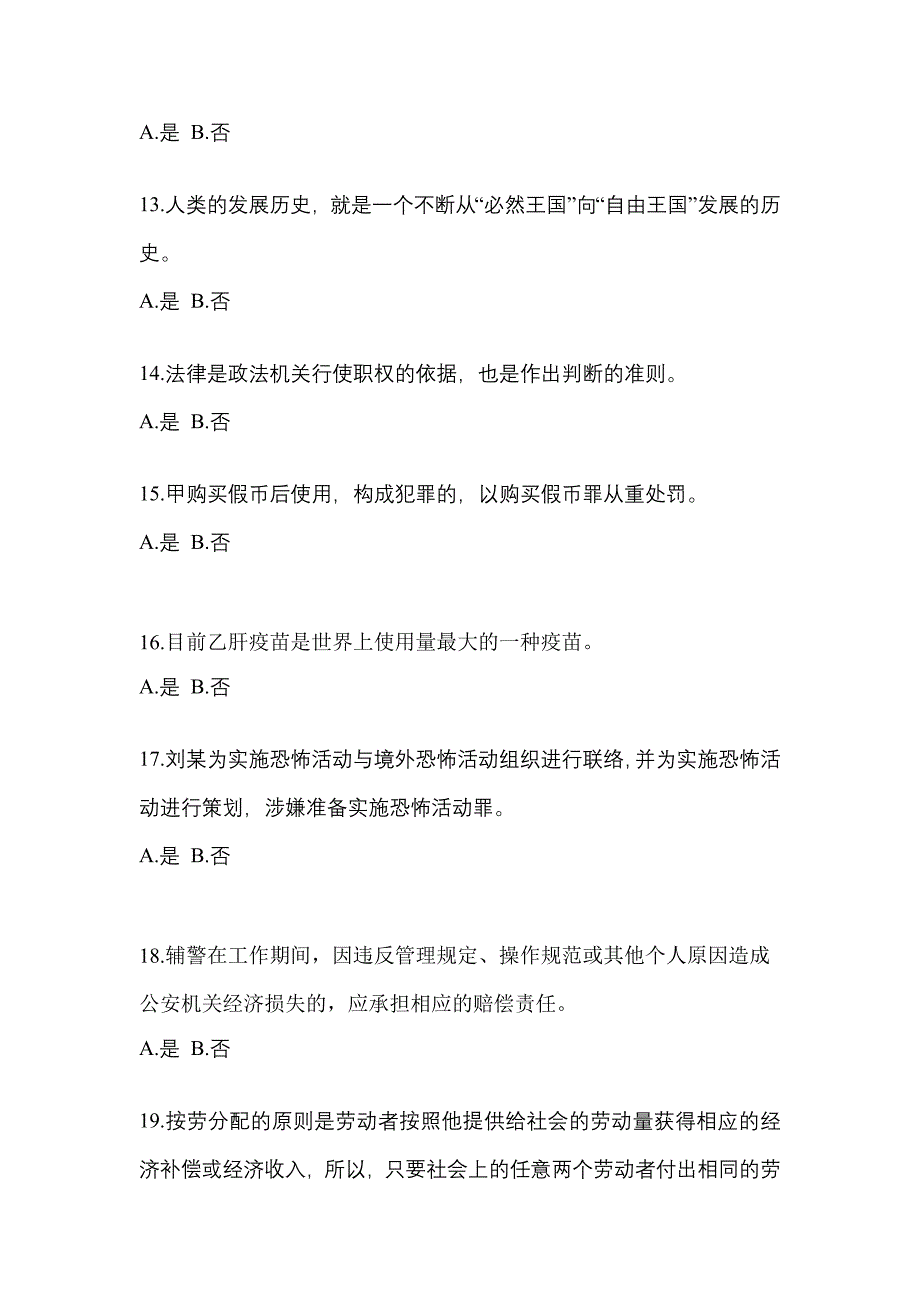 A.是 B.否

13.人类的发展历史，就是一个不断从“必然王国”向“自由王国”发展的历史。

A.是 B.否

14.法律是政法机关行使职权的依据，也是作出判断的准则。

A.是 B.否

15.甲购买假币后使用，构成犯罪的，以购买假币罪从重处罚。

A.是 B.否

16.目前乙肝疫苗是世界上使用量最大的一种疫苗。

A.是 B.否

17.刘某为实施恐怖活动与境外恐怖活动组织进行联络，并为实施恐怖活动进行策划，涉嫌准备实施恐怖活动罪。

A.是 B.否

18.辅警在工作期间，因违反管理规定、操作规范或其他个人原因造成公安机关经济损失的，应承担相应的赔偿责任。

A.是 B.否

19.按劳分配的原则是劳动者按照他提供给社会的劳动量获得相应的经济补偿或经济收入，所以，只要社会上的任意两个劳动者付出相同的劳